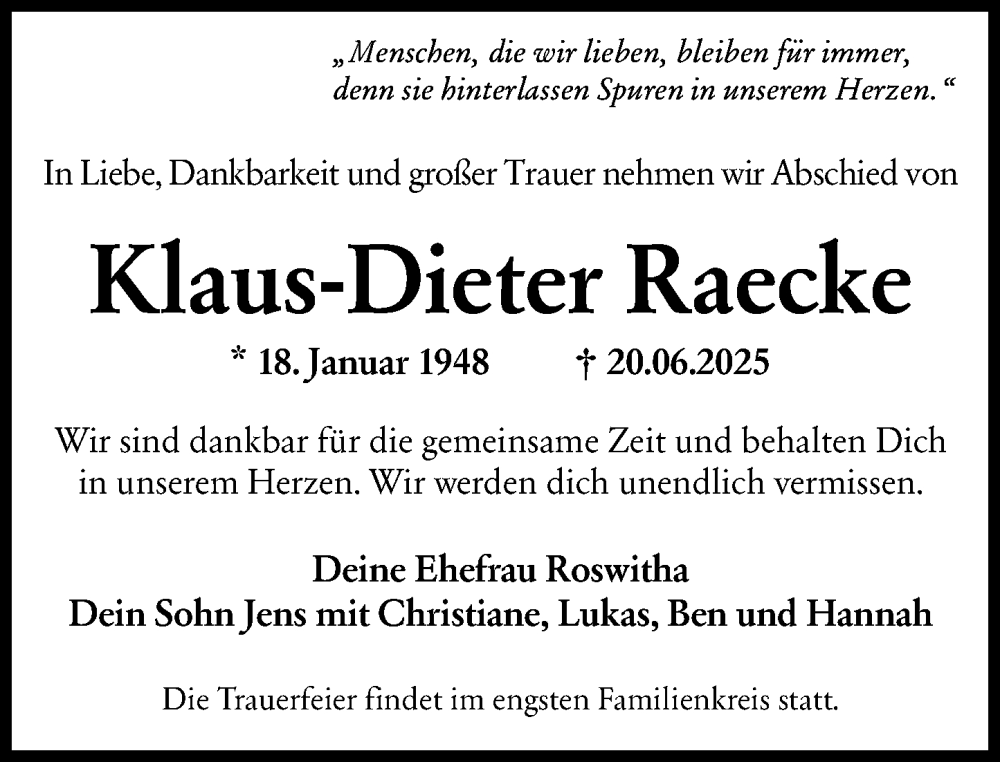 „Menschen, die wir lieben, bleiben für immer, denn sie hinterlassen Spuren in unserem Herzen.“

In Liebe, Dankbarkeit und großer Trauer nehmen wir Abschied von

Klaus-Dieter Raecke

* 18. Januar 1948 † 20.06.2025

Wir sind dankbar für die gemeinsame Zeit und behalten Dich in unserem Herzen. Wir werden dich unendlich vermissen.

Deine Ehefrau Roswitha
Dein Sohn Jens mit Christiane, Lukas, Ben und Hannah

Die Trauerfeier findet im engsten Familienkreis statt.